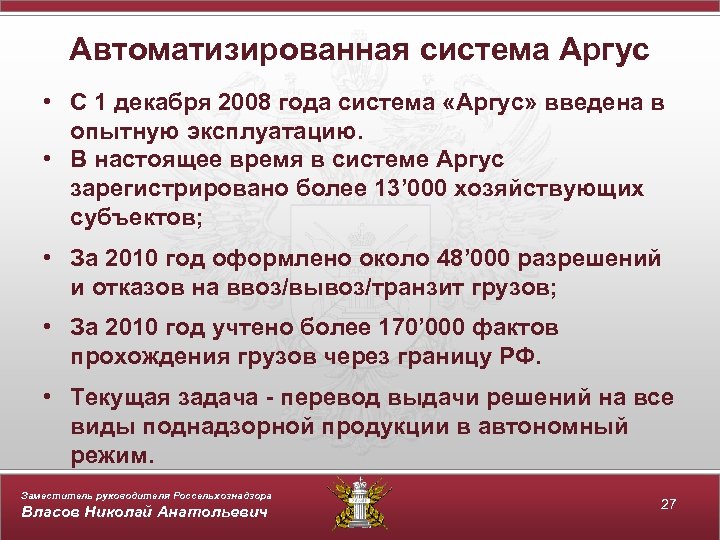 Автоматизированная система Аргус

• С 1 декабря 2008 года система «Аргус» введена в опытную эксплуатацию.

• В настоящее время в системе Аргус зарегистрировано более 13'000 хозяйствующих субъектов;

• За 2010 год оформлено около 48'000 разрешений и отказов на ввоз/вывоз/транзит грузов;

• За 2010 год учтено более 170'000 фактов прохождения грузов через границу РФ.

• Текущая задача - перевод выдачи решений на все виды поднадзорной продукции в автономный режим.

Заместитель руководителя Россельхознадзора
Власов Николай Анатольевич

27